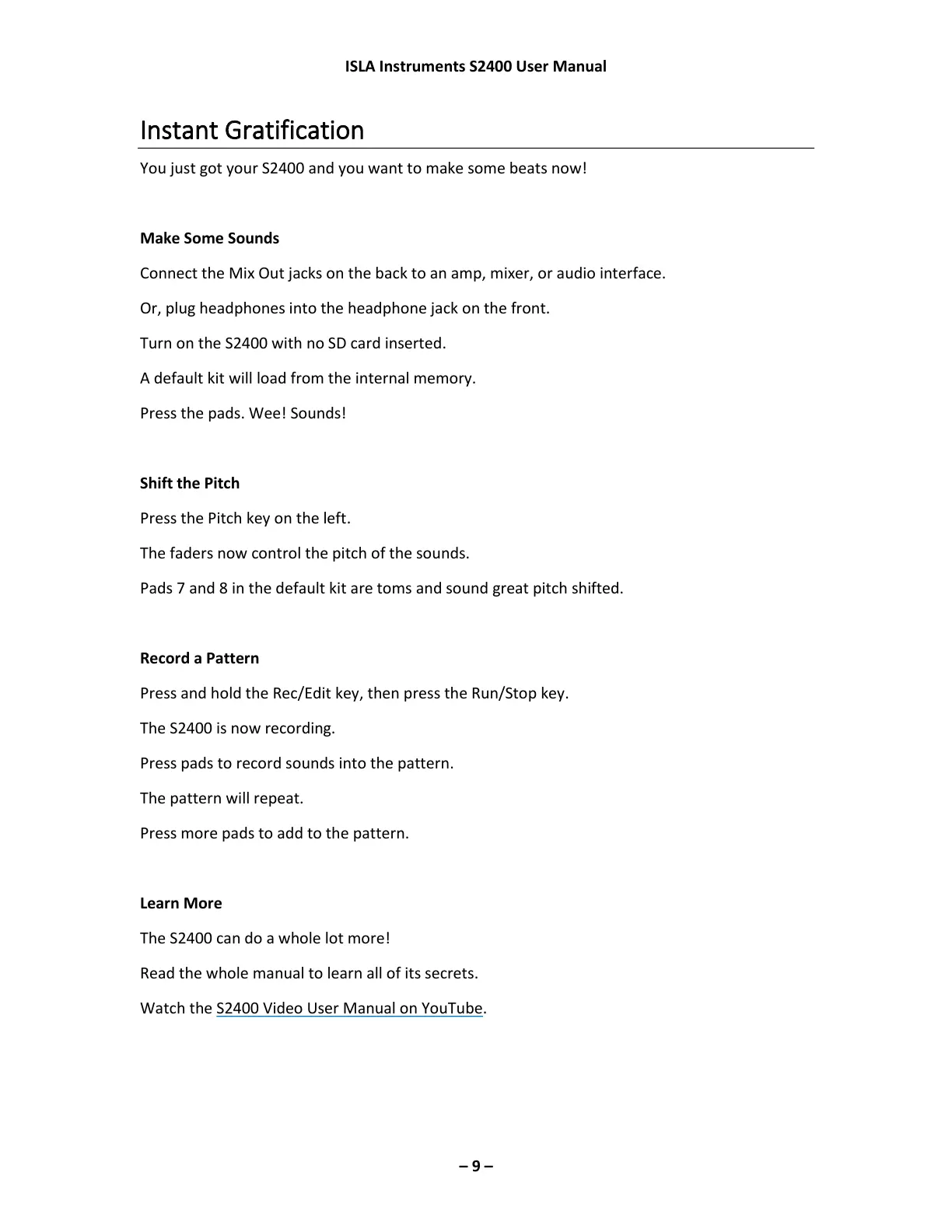 ISLA Instruments S2400 User Manual

Instant Gratification

You just got your S2400 and you want to make some beats now!

Make Some Sounds

Connect the Mix Out jacks on the back to an amp, mixer, or audio interface.

Or, plug headphones into the headphone jack on the front.

Turn on the S2400 with no SD card inserted.

A default kit will load from the internal memory.

Press the pads. Wee! Sounds!

Shift the Pitch

Press the Pitch key on the left.

The faders now control the pitch of the sounds.

Pads 7 and 8 in the default kit are toms and sound great pitch shifted.

Record a Pattern

Press and hold the Rec/Edit key, then press the Run/Stop key.

The S2400 is now recording.

Press pads to record sounds into the pattern.

The pattern will repeat.

Press more pads to add to the pattern.

Learn More

The S2400 can do a whole lot more!

Read the whole manual to learn all of its secrets.

Watch the S2400 Video User Manual on YouTube.

– 9 –